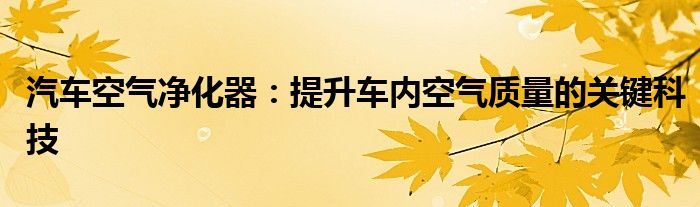 汽车空气净化器：提升车内空气质量的关键科技